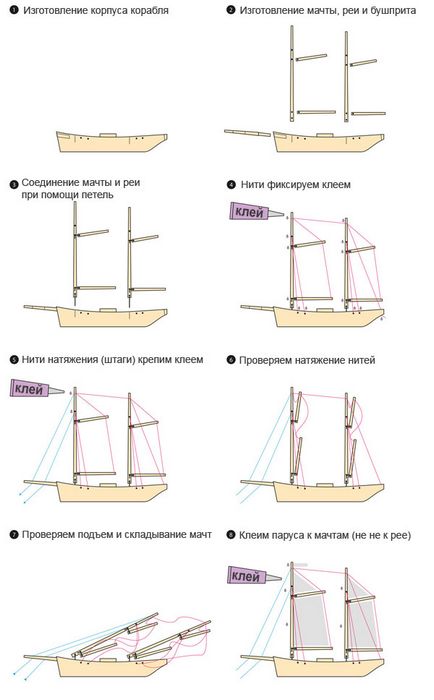 ❶ Изготовление корпуса корабля

❷ Изготовление мачты, реи и бушприта

❸ Соединение мачты и реи при помощи петель

❹ Нити фиксируем клеем

клей

❺ Нити натяжения (штаги) крепим клеем

клей

❻ Проверяем натяжение нитей

❼ Проверяем подъем и складывание мачт

❽ Клеим паруса к мачтам (не не к рее)

клей